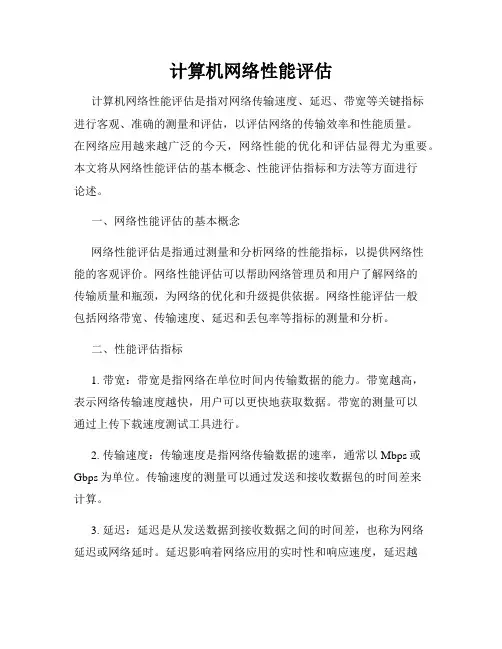 计算机网络性能评估

计算机网络性能评估是指对网络传输速度、延迟、带宽等关键指标进行客观、准确的测量和评估，以评估网络的传输效率和性能质量。在网络应用越来越广泛的今天，网络性能的优化和评估显得尤为重要。本文将从网络性能评估的基本概念、性能评估指标和方法等方面进行论述。

一、网络性能评估的基本概念

网络性能评估是指通过测量和分析网络的性能指标，以提供网络性能的客观评价。网络性能评估可以帮助网络管理员和用户了解网络的传输质量和瓶颈，为网络的优化和升级提供依据。网络性能评估一般包括网络带宽、传输速度、延迟和丢包率等指标的测量和分析。

二、性能评估指标

1. 带宽：带宽是指网络在单位时间内传输数据的能力。带宽越高，表示网络传输速度越快，用户可以更快地获取数据。带宽的测量可以通过上传下载速度测试工具进行。

2. 传输速度：传输速度是指网络传输数据的速率，通常以 Mbps 或 Gbps 为单位。传输速度的测量可以通过发送和接收数据包的时间差来计算。

3. 延迟：延迟是从发送数据到接收数据之间的时间差，也称为网络延迟或网络延时。延迟影响着网络应用的实时性和响应速度，延迟越